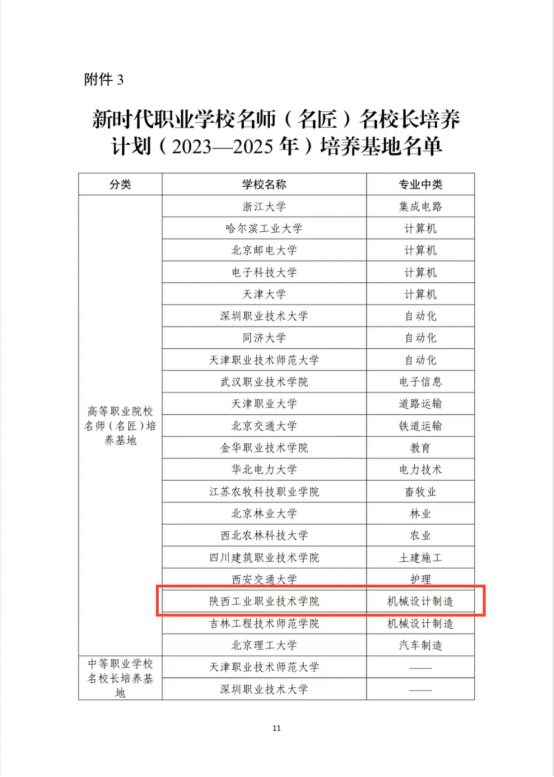 附件3

新时代职业学校名师（名匠）名校长培养计划（2023—2025年）培养基地名单

| 分类 | 学校名称 | 专业中类 |
|---|---|---|
| 高等职业院校名师（名匠）培养基地 | 浙江大学 | 集成电路 |
| | 哈尔滨工业大学 | 计算机 |
| | 北京邮电大学 | 计算机 |
| | 电子科技大学 | 计算机 |
| | 天津大学 | 计算机 |
| | 深圳职业技术大学 | 自动化 |
| | 同济大学 | 自动化 |
| | 天津职业技术师范大学 | 自动化 |
| | 武汉职业技术学院 | 电子信息 |
| | 天津职业大学 | 道路运输 |
| | 北京交通大学 | 铁道运输 |
| | 金华职业技术学院 | 教育 |
| | 华北电力大学 | 电力技术 |
| | 江苏农牧科技职业学院 | 畜牧业 |
| | 北京林业大学 | 林业 |
| | 西北农林科技大学 | 农业 |
| | 四川建筑职业技术学院 | 土建施工 |
| | 西安交通大学 | 护理 |
| | 陕西工业职业技术学院 | 机械设计制造 |
| | 吉林工程技术师范学院 | 机械设计制造 |
| | 北京理工大学 | 汽车制造 |
| 中等职业学校名校长培养基地 | 天津职业技术师范大学 | —— |
| | 深圳职业技术大学 | —— |

11